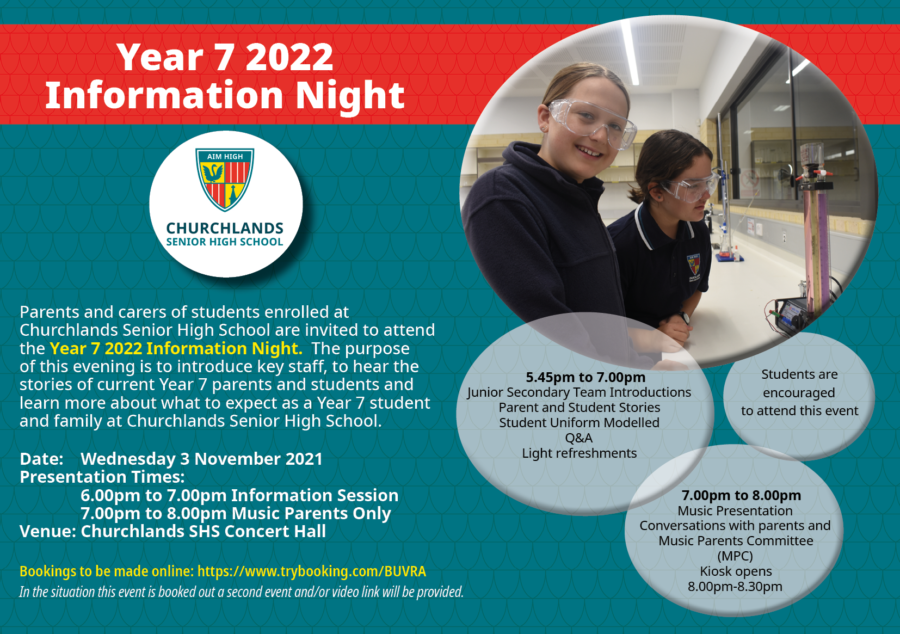 Year 7 2022
Information Night

AIM HIGH
CHURCHLANDS
SENIOR HIGH SCHOOL

Parents and carers of students enrolled at Churchlands Senior High School are invited to attend the Year 7 2022 Information Night. The purpose of this evening is to introduce key staff, to hear the stories of current Year 7 parents and students and learn more about what to expect as a Year 7 student and family at Churchlands Senior High School.

Date: Wednesday 3 November 2021
Presentation Times:
6.00pm to 7.00pm Information Session
7.00pm to 8.00pm Music Parents Only
Venue: Churchlands SHS Concert Hall

Bookings to be made online: https://www.trybooking.com/BUVRA
In the situation this event is booked out a second event and/or video link will be provided.

5.45pm to 7.00pm
Junior Secondary Team Introductions
Parent and Student Stories
Student Uniform Modelled
Q&A
Light refreshments

Students are encouraged to attend this event

7.00pm to 8.00pm
Music Presentation
Conversations with parents and Music Parents Committee (MPC)
Kiosk opens
8.00pm-8.30pm